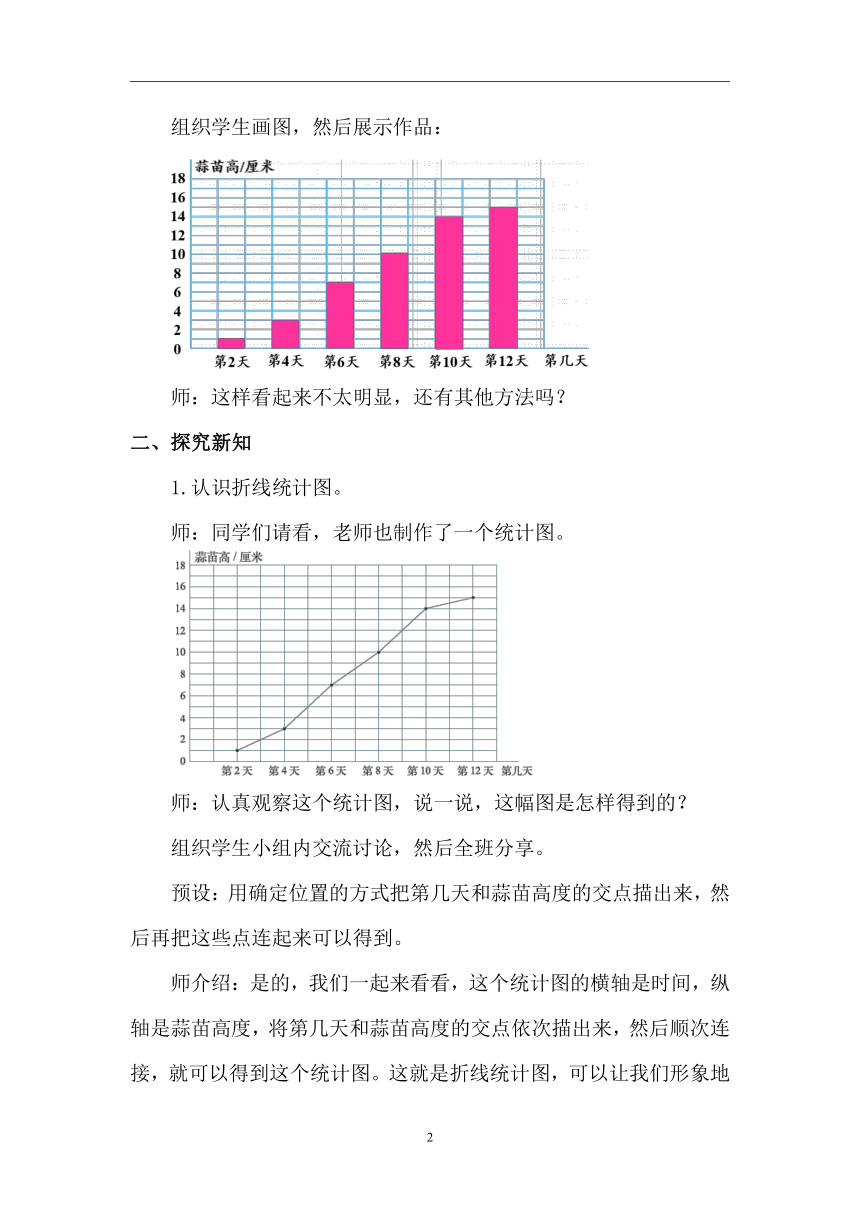 组织学生画图，然后展示作品：

蒜苗高/厘米
18
16
14
12
10
8
6
4
2
0
第2天 第4天 第6天 第8天 第10天 第12天 第几天

师：这样看起来不太明显，还有其他方法吗？

二、探究新知

1. 认识折线统计图。

师：同学们请看，老师也制作了一个统计图。

蒜苗高/厘米
18
16
14
12
10
8
6
4
2
0
第2天 第4天 第6天 第8天 第10天 第12天 第几天

师：认真观察这个统计图，说一说，这幅图是怎样得到的？

组织学生小组内交流讨论，然后全班分享。

预设：用确定位置的方式把第几天和蒜苗高度的交点描出来，然后再把这些点连起来可以得到。

师介绍：是的，我们一起来看看，这个统计图的横轴是时间，纵轴是蒜苗高度，将第几天和蒜苗高度的交点依次描出来，然后顺次连接，就可以得到这个统计图。这就是折线统计图，可以让我们形象地

2